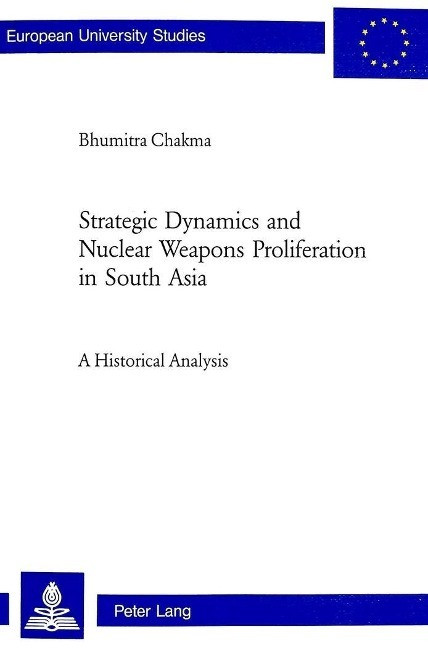 European University Studies

Bhumitra Chakma

Strategic Dynamics and Nuclear Weapons Proliferation in South Asia

A Historical Analysis

Peter Lang